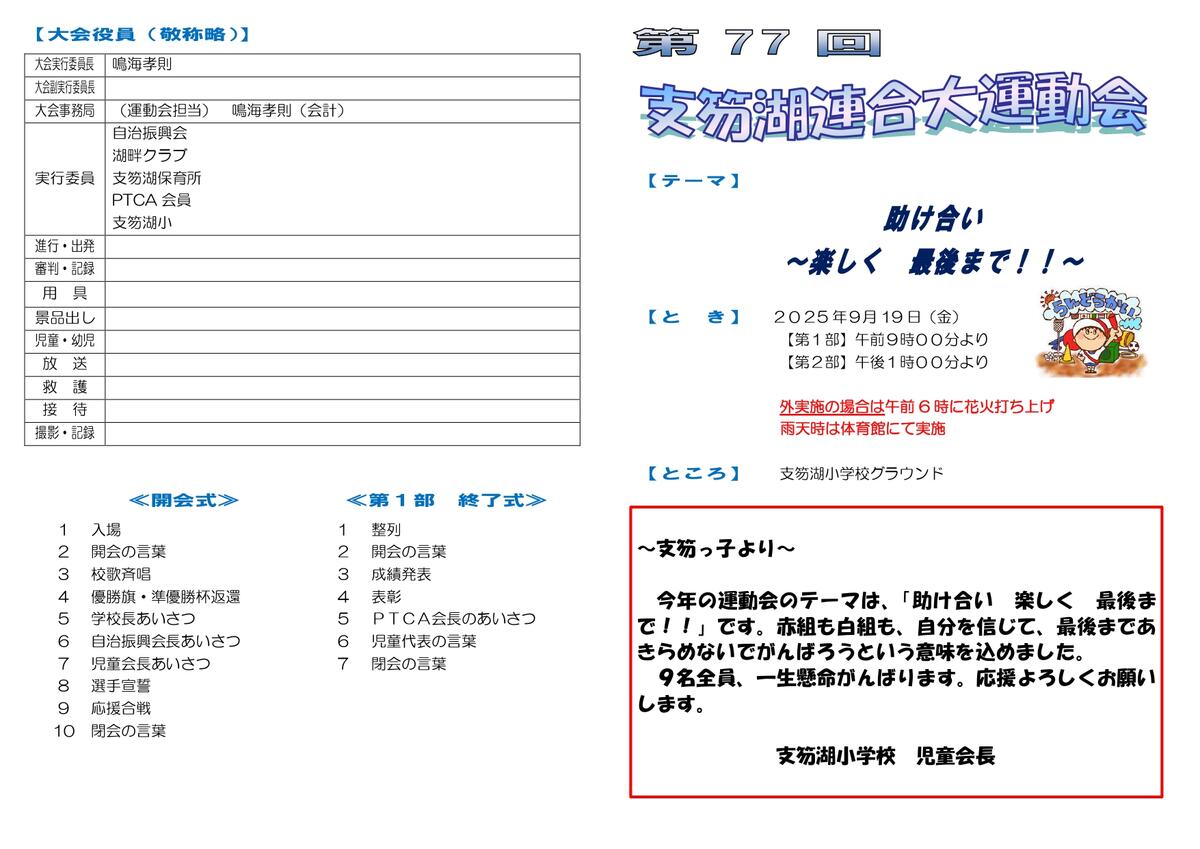 【大会役員（敬称略）】

| 大会実行委員長 | 鳴海孝則 |
|---|---|
| 大会副実行委員長 | |
| 大会事務局 | （運動会担当）　鳴海孝則（会計） |
| 実行委員 | 自治振興会<br>湖畔クラブ<br>支笏湖保育所<br>PTCA 会員<br>支笏湖小 |
| 進行・出発 | |
| 審判・記録 | |
| 用　具 | |
| 景品出し | |
| 児童・幼児 | |
| 放　送 | |
| 救　護 | |
| 接　待 | |
| 撮影・記録 | |

≪開会式≫
1　入場
2　開会の言葉
3　校歌斉唱
4　優勝旗・準優勝杯返還
5　学校長あいさつ
6　自治振興会長あいさつ
7　児童会長あいさつ
8　選手宣誓
9　応援合戦
10　閉会の言葉

≪第１部　終了式≫
1　整列
2　開会の言葉
3　成績発表
4　表彰
5　ＰＴＣＡ会長のあいさつ
6　児童代表の言葉
7　閉会の言葉

第 77 回
支笏湖連合大運動会

【テーマ】
助け合い
～楽しく　最後まで！！～

【と　き】　２０２５年9月19日（金）
【第１部】午前9時００分より
【第２部】午後１時００分より

うんどうかい

外実施の場合は午前６時に花火打ち上げ
雨天時は体育館にて実施

【ところ】　支笏湖小学校グラウンド

～支笏っ子より～

今年の運動会のテーマは、「助け合い　楽しく　最後まで！！」です。赤組も白組も、自分を信じて、最後まであきらめないでがんばろうという意味を込めました。
９名全員、一生懸命がんばります。応援よろしくお願いします。

支笏湖小学校　児童会長